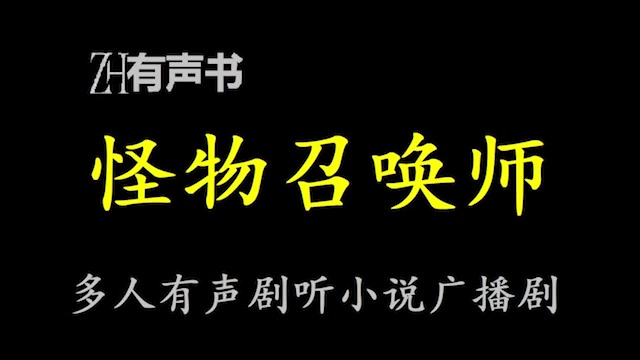 ZH有声书

怪物召唤师

多人有声剧听小说广播剧